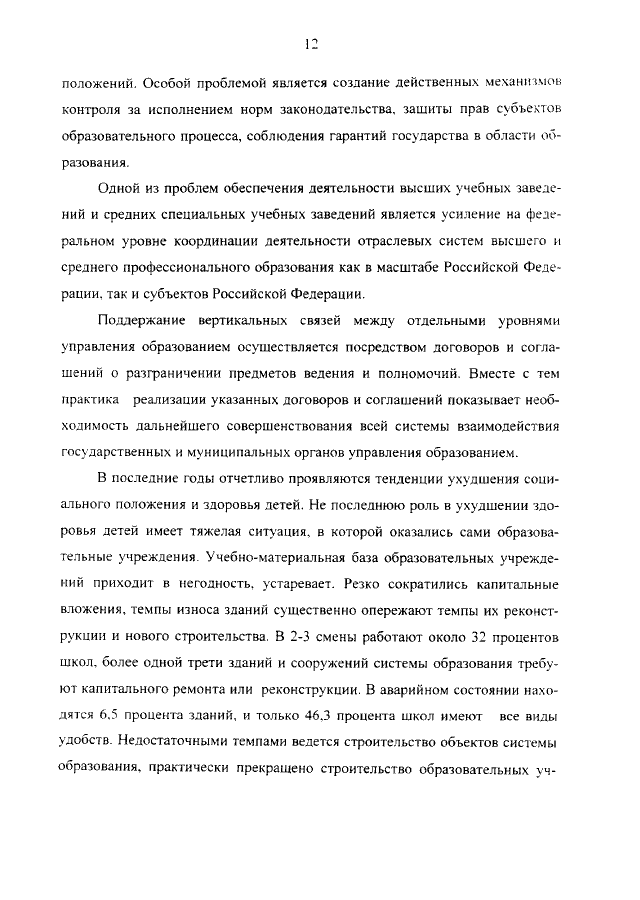 12

положений. Особой проблемой является создание действенных механизмов контроля за исполнением норм законодательства, защиты прав субъектов образовательного процесса, соблюдения гарантий государства в области образования.

Одной из проблем обеспечения деятельности высших учебных заведений и средних специальных учебных заведений является усиление на федеральном уровне координации деятельности отраслевых систем высшего и среднего профессионального образования как в масштабе Российской Федерации, так и субъектов Российской Федерации.

Поддержание вертикальных связей между отдельными уровнями управления образованием осуществляется посредством договоров и соглашений о разграничении предметов ведения и полномочий. Вместе с тем практика реализации указанных договоров и соглашений показывает необходимость дальнейшего совершенствования всей системы взаимодействия государственных и муниципальных органов управления образованием.

В последние годы отчетливо проявляются тенденции ухудшения социального положения и здоровья детей. Не последнюю роль в ухудшении здоровья детей имеет тяжелая ситуация, в которой оказались сами образовательные учреждения. Учебно-материальная база образовательных учреждений приходит в негодность, устаревает. Резко сократились капитальные вложения, темпы износа зданий существенно опережают темпы их реконструкции и нового строительства. В 2-3 смены работают около 32 процентов школ, более одной трети зданий и сооружений системы образования требуют капитального ремонта или реконструкции. В аварийном состоянии находятся 6,5 процента зданий, и только 46,3 процента школ имеют все виды удобств. Недостаточными темпами ведется строительство объектов системы образования, практически прекращено строительство образовательных уч-